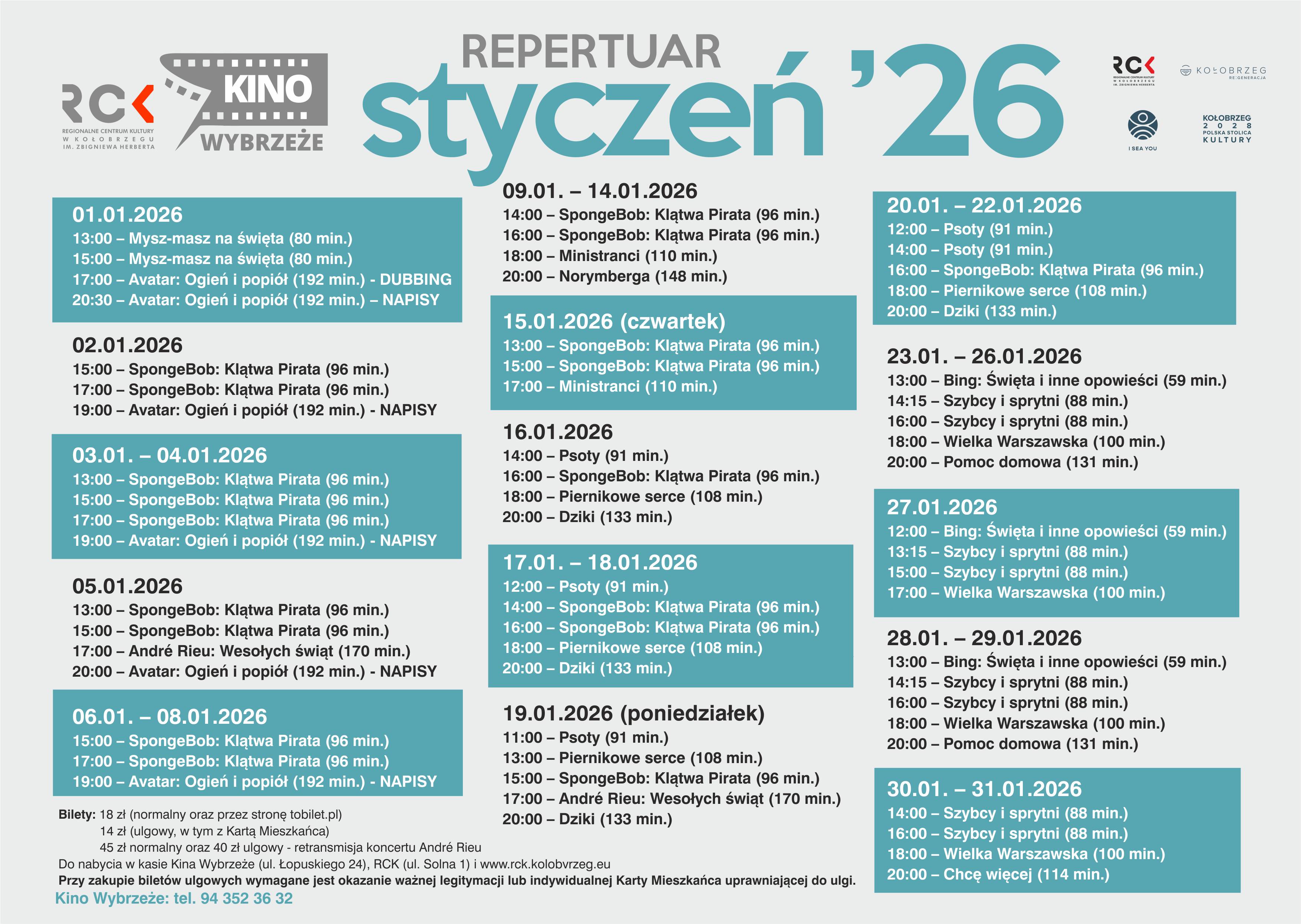 RCK
REGIONALNE CENTRUM KULTURY W KOŁOBRZEGU IM. ZBIGNIEWA HERBERTA

KINO WYBRZEŻE

REPERTUAR
styczeń '26

RCK
REGIONALNE CENTRUM KULTURY W KOŁOBRZEGU IM. ZBIGNIEWA HERBERTA

KOŁOBRZEG RE:GENERACJA

I SEA YOU

KOŁOBRZEG 2028 POLSKA STOLICA KULTURY

01.01.2026
13:00 – Mysz-masz na święta (80 min.)
15:00 – Mysz-masz na święta (80 min.)
17:00 – Avatar: Ogień i popiół (192 min.) - DUBBING
20:30 – Avatar: Ogień i popiół (192 min.) – NAPISY

02.01.2026
15:00 – SpongeBob: Klątwa Pirata (96 min.)
17:00 – SpongeBob: Klątwa Pirata (96 min.)
19:00 – Avatar: Ogień i popiół (192 min.) - NAPISY

03.01. – 04.01.2026
13:00 – SpongeBob: Klątwa Pirata (96 min.)
15:00 – SpongeBob: Klątwa Pirata (96 min.)
17:00 – SpongeBob: Klątwa Pirata (96 min.)
19:00 – Avatar: Ogień i popiół (192 min.) - NAPISY

05.01.2026
13:00 – SpongeBob: Klątwa Pirata (96 min.)
15:00 – SpongeBob: Klątwa Pirata (96 min.)
17:00 – André Rieu: Wesołych świąt (170 min.)
20:00 – Avatar: Ogień i popiół (192 min.) - NAPISY

06.01. – 08.01.2026
15:00 – SpongeBob: Klątwa Pirata (96 min.)
17:00 – SpongeBob: Klątwa Pirata (96 min.)
19:00 – Avatar: Ogień i popiół (192 min.) - NAPISY

Bilety: 18 zł (normalny oraz przez stronę tobilet.pl)
14 zł (ulgowy, w tym z Kartą Mieszkańca)
45 zł normalny oraz 40 zł ulgowy - retransmisja koncertu André Rieu
Do nabycia w kasie Kina Wybrzeże (ul. Łopuskiego 24), RCK (ul. Solna 1) i www.rck.kolobvrzeg.eu
Przy zakupie biletów ulgowych wymagane jest okazanie ważnej legitymacji lub indywidualnej Karty Mieszkańca uprawniającej do ulgi.
Kino Wybrzeże: tel. 94 352 36 32

09.01. – 14.01.2026
14:00 – SpongeBob: Klątwa Pirata (96 min.)
16:00 – SpongeBob: Klątwa Pirata (96 min.)
18:00 – Ministranci (110 min.)
20:00 – Norymberga (148 min.)

15.01.2026 (czwartek)
13:00 – SpongeBob: Klątwa Pirata (96 min.)
15:00 – SpongeBob: Klątwa Pirata (96 min.)
17:00 – Ministranci (110 min.)

16.01.2026
14:00 – Psoty (91 min.)
16:00 – SpongeBob: Klątwa Pirata (96 min.)
18:00 – Piernikowe serce (108 min.)
20:00 – Dziki (133 min.)

17.01. – 18.01.2026
12:00 – Psoty (91 min.)
14:00 – SpongeBob: Klątwa Pirata (96 min.)
16:00 – SpongeBob: Klątwa Pirata (96 min.)
18:00 – Piernikowe serce (108 min.)
20:00 – Dziki (133 min.)

19.01.2026 (poniedziałek)
11:00 – Psoty (91 min.)
13:00 – Piernikowe serce (108 min.)
15:00 – SpongeBob: Klątwa Pirata (96 min.)
17:00 – André Rieu: Wesołych świąt (170 min.)
20:00 – Dziki (133 min.)

20.01. – 22.01.2026
12:00 – Psoty (91 min.)
14:00 – Psoty (91 min.)
16:00 – SpongeBob: Klątwa Pirata (96 min.)
18:00 – Piernikowe serce (108 min.)
20:00 – Dziki (133 min.)

23.01. – 26.01.2026
13:00 – Bing: Święta i inne opowieści (59 min.)
14:15 – Szybcy i sprytni (88 min.)
16:00 – Szybcy i sprytni (88 min.)
18:00 – Wielka Warszawska (100 min.)
20:00 – Pomoc domowa (131 min.)

27.01.2026
12:00 – Bing: Święta i inne opowieści (59 min.)
13:15 – Szybcy i sprytni (88 min.)
15:00 – Szybcy i sprytni (88 min.)
17:00 – Wielka Warszawska (100 min.)

28.01. – 29.01.2026
13:00 – Bing: Święta i inne opowieści (59 min.)
14:15 – Szybcy i sprytni (88 min.)
16:00 – Szybcy i sprytni (88 min.)
18:00 – Wielka Warszawska (100 min.)
20:00 – Pomoc domowa (131 min.)

30.01. – 31.01.2026
14:00 – Szybcy i sprytni (88 min.)
16:00 – Szybcy i sprytni (88 min.)
18:00 – Wielka Warszawska (100 min.)
20:00 – Chcę więcej (114 min.)